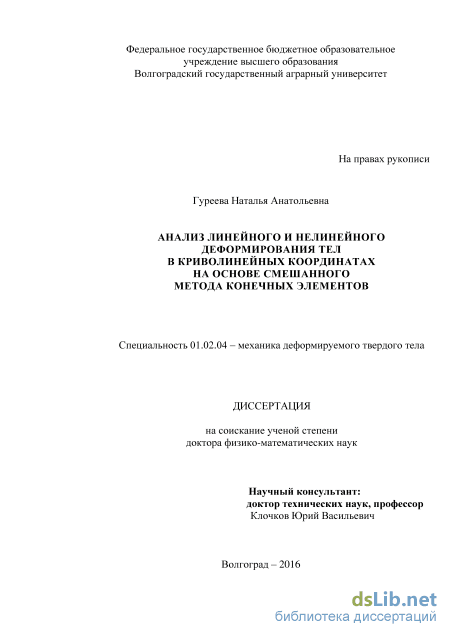 Федеральное государственное бюджетное образовательное учреждение высшего образования
Волгоградский государственный аграрный университет

На правах рукописи

Гуреева Наталья Анатольевна

АНАЛИЗ ЛИНЕЙНОГО И НЕЛИНЕЙНОГО ДЕФОРМИРОВАНИЯ ТЕЛ В КРИВОЛИНЕЙНЫХ КООРДИНАТАХ НА ОСНОВЕ СМЕШАННОГО МЕТОДА КОНЕЧНЫХ ЭЛЕМЕНТОВ

Специальность 01.02.04 – механика деформируемого твердого тела

ДИССЕРТАЦИЯ

на соискание ученой степени
доктора физико-математических наук

Научный консультант:
доктор технических наук, профессор
Клочков Юрий Васильевич

Волгоград – 2016

dsLib.net
библиотека диссертаций